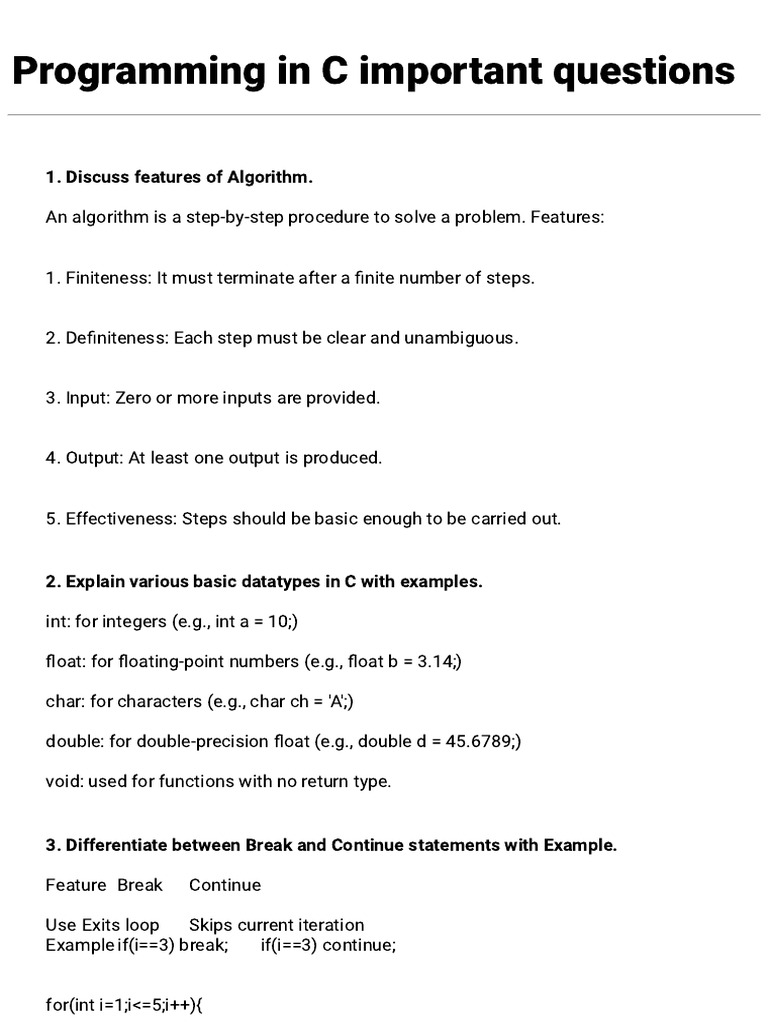 Programming in C important questions

1. Discuss features of Algorithm.

An algorithm is a step-by-step procedure to solve a problem. Features:

1. Finiteness: It must terminate after a finite number of steps.

2. Definiteness: Each step must be clear and unambiguous.

3. Input: Zero or more inputs are provided.

4. Output: At least one output is produced.

5. Effectiveness: Steps should be basic enough to be carried out.

2. Explain various basic datatypes in C with examples.

int: for integers (e.g., int a = 10;)

float: for floating-point numbers (e.g., float b = 3.14;)

char: for characters (e.g., char ch = 'A';)

double: for double-precision float (e.g., double d = 45.6789;)

void: used for functions with no return type.

3. Differentiate between Break and Continue statements with Example.

Feature Break Continue

Use Exits loop Skips current iteration
Example if(i==3) break; if(i==3) continue;

for(int i=1;i<=5;i++){